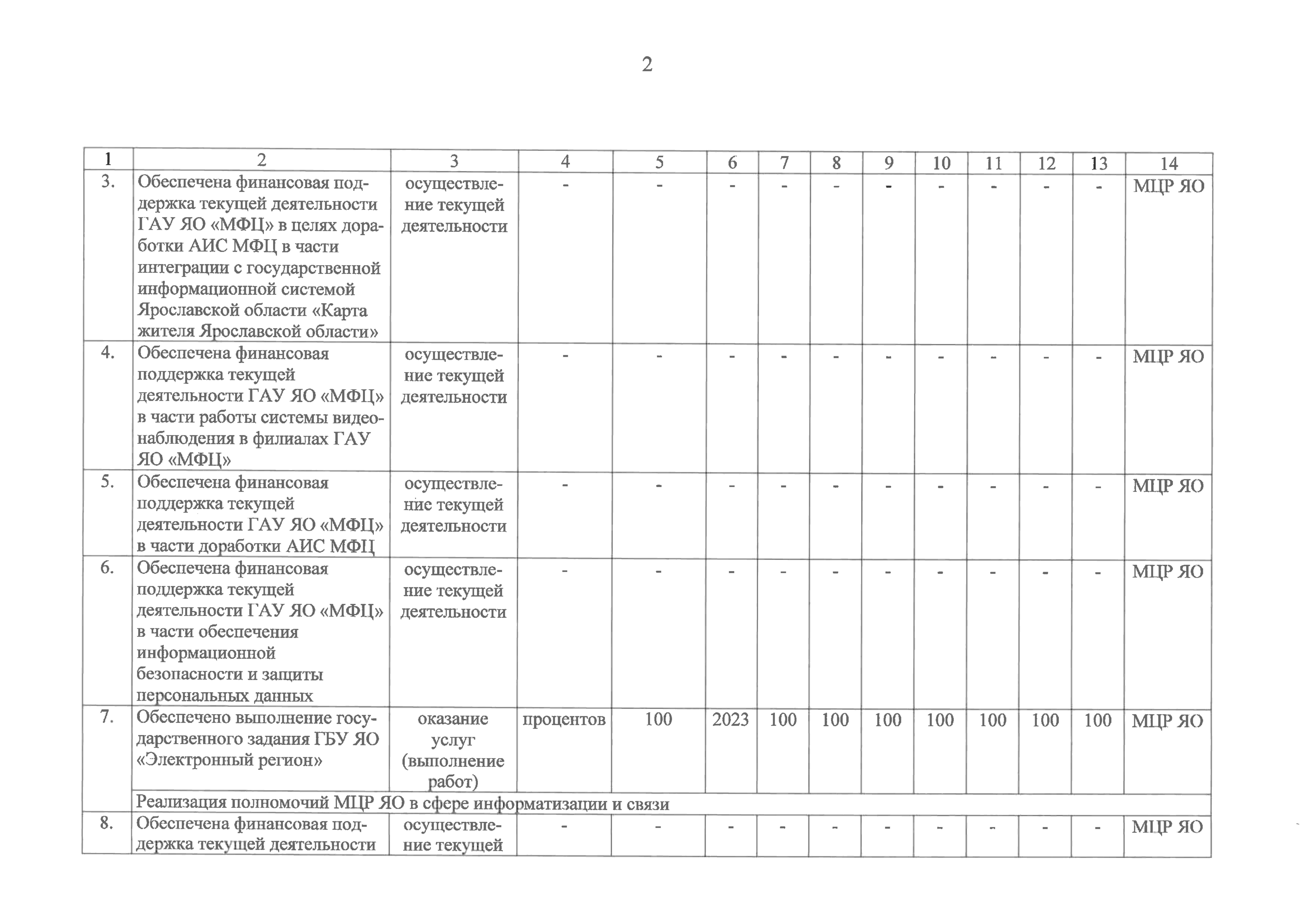 2

| 1 | 2 | 3 | 4 | 5 | 6 | 7 | 8 | 9 | 10 | 11 | 12 | 13 | 14 |
|---|---|---|---|---|---|---|---|---|---|---|---|---|---|
| 3. | Обеспечена финансовая поддержка текущей деятельности ГАУ ЯО «МФЦ» в целях доработки АИС МФЦ в части интеграции с государственной информационной системой Ярославской области «Карта жителя Ярославской области» | осуществление текущей деятельности | - | - | - | - | - | - | - | - | - | - | МЦР ЯО |
| 4. | Обеспечена финансовая поддержка текущей деятельности ГАУ ЯО «МФЦ» в части работы системы видеонаблюдения в филиалах ГАУ ЯО «МФЦ» | осуществление текущей деятельности | - | - | - | - | - | - | - | - | - | - | МЦР ЯО |
| 5. | Обеспечена финансовая поддержка текущей деятельности ГАУ ЯО «МФЦ» в части доработки АИС МФЦ | осуществление текущей деятельности | - | - | - | - | - | - | - | - | - | - | МЦР ЯО |
| 6. | Обеспечена финансовая поддержка текущей деятельности ГАУ ЯО «МФЦ» в части обеспечения информационной безопасности и защиты персональных данных | осуществление текущей деятельности | - | - | - | - | - | - | - | - | - | - | МЦР ЯО |
| 7. | Обеспечено выполнение государственного задания ГБУ ЯО «Электронный регион» | оказание услуг (выполнение работ) | процентов | 100 | 2023 | 100 | 100 | 100 | 100 | 100 | 100 | 100 | МЦР ЯО |
| | Реализация полномочий МЦР ЯО в сфере информатизации и связи | | | | | | | | | | | | |
| 8. | Обеспечена финансовая поддержка текущей деятельности | осуществление текущей | - | - | - | - | - | - | - | - | - | - | МЦР ЯО |